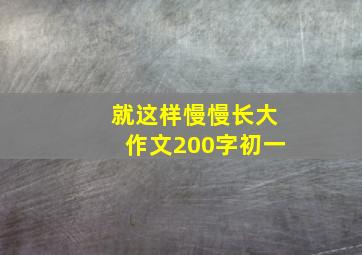 就这样慢慢长大
作文200字初一